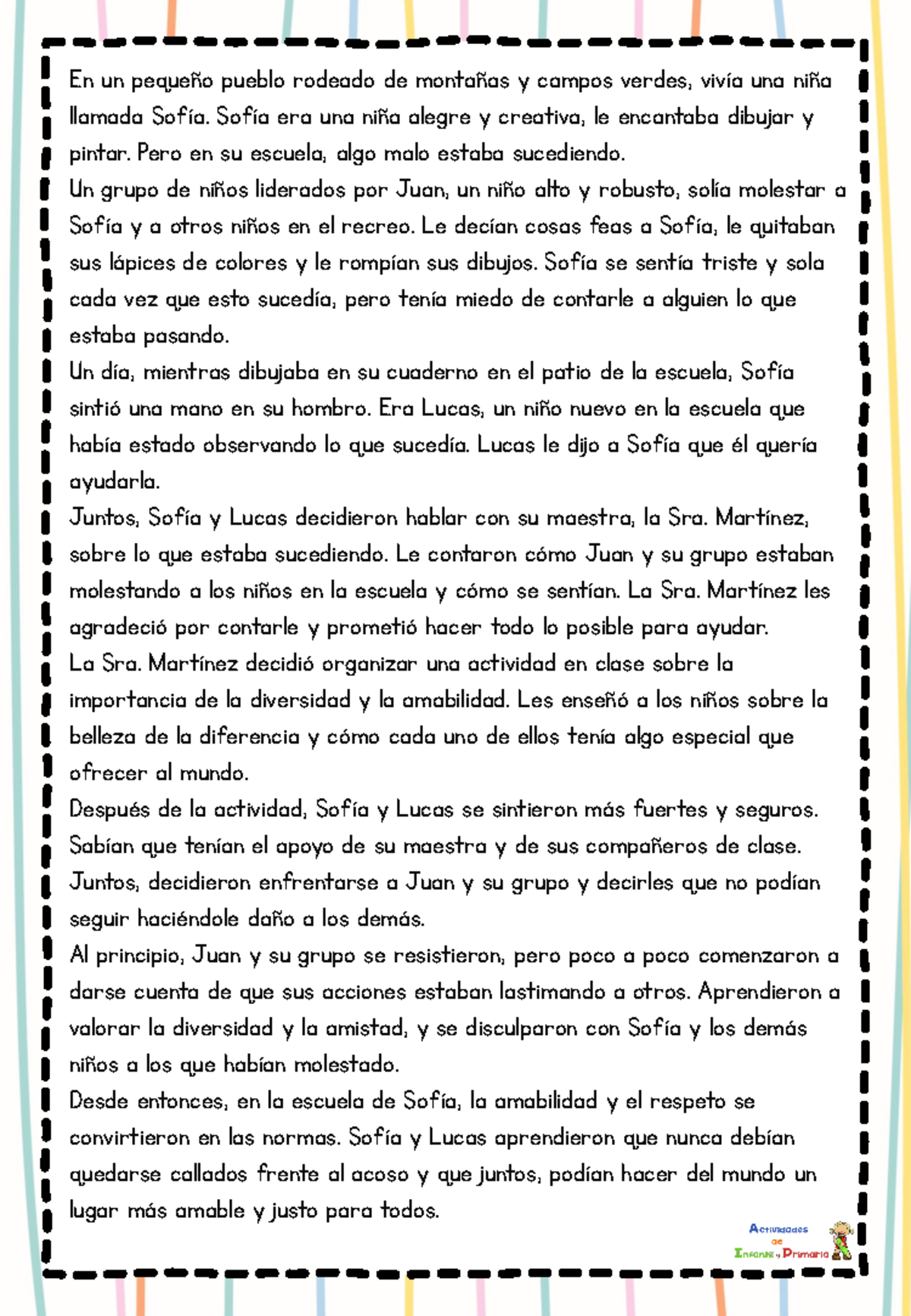 En un pequeño pueblo rodeado de montañas y campos verdes, vivía una niña llamada Sofía. Sofía era una niña alegre y creativa, le encantaba dibujar y pintar. Pero en su escuela, algo malo estaba sucediendo.

Un grupo de niños liderados por Juan, un niño alto y robusto, solía molestar a Sofía y a otros niños en el recreo. Le decían cosas feas a Sofía, le quitaban sus lápices de colores y le rompían sus dibujos. Sofía se sentía triste y sola cada vez que esto sucedía, pero tenía miedo de contarle a alguien lo que estaba pasando.

Un día, mientras dibujaba en su cuaderno en el patio de la escuela, Sofía sintió una mano en su hombro. Era Lucas, un niño nuevo en la escuela que había estado observando lo que sucedía. Lucas le dijo a Sofía que él quería ayudarla.

Juntos, Sofía y Lucas decidieron hablar con su maestra, la Sra. Martínez, sobre lo que estaba sucediendo. Le contaron cómo Juan y su grupo estaban molestando a los niños en la escuela y cómo se sentían. La Sra. Martínez les agradeció por contarle y prometió hacer todo lo posible para ayudar.

La Sra. Martínez decidió organizar una actividad en clase sobre la importancia de la diversidad y la amabilidad. Les enseñó a los niños sobre la belleza de la diferencia y cómo cada uno de ellos tenía algo especial que ofrecer al mundo.

Después de la actividad, Sofía y Lucas se sintieron más fuertes y seguros. Sabían que tenían el apoyo de su maestra y de sus compañeros de clase. Juntos, decidieron enfrentarse a Juan y su grupo y decirles que no podían seguir haciéndole daño a los demás.

Al principio, Juan y su grupo se resistieron, pero poco a poco comenzaron a darse cuenta de que sus acciones estaban lastimando a otros. Aprendieron a valorar la diversidad y la amistad, y se disculparon con Sofía y los demás niños a los que habían molestado.

Desde entonces, en la escuela de Sofía, la amabilidad y el respeto se convirtieron en las normas. Sofía y Lucas aprendieron que nunca debían quedarse callados frente al acoso y que juntos, podían hacer del mundo un lugar más amable y justo para todos.

Actividades de Infantil y Primaria